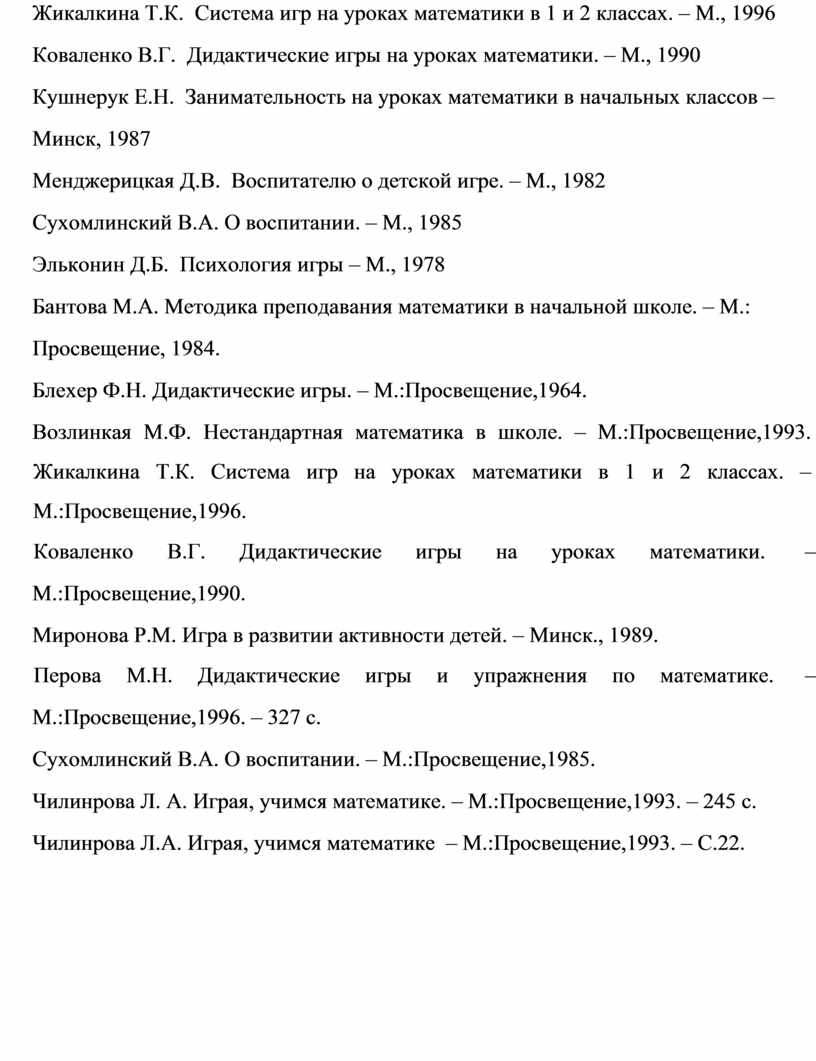 Жикалкина Т.К. Система игр на уроках математики в 1 и 2 классах. – М., 1996

Коваленко В.Г. Дидактические игры на уроках математики. – М., 1990

Кушнерук Е.Н. Занимательность на уроках математики в начальных классов – Минск, 1987

Менджерицкая Д.В. Воспитателю о детской игре. – М., 1982

Сухомлинский В.А. О воспитании. – М., 1985

Эльконин Д.Б. Психология игры – М., 1978

Бантова М.А. Методика преподавания математики в начальной школе. – М.: Просвещение, 1984.

Блехер Ф.Н. Дидактические игры. – М.:Просвещение,1964.

Возлинкая М.Ф. Нестандартная математика в школе. – М.:Просвещение,1993.

Жикалкина Т.К. Система игр на уроках математики в 1 и 2 классах. – М.:Просвещение,1996.

Коваленко В.Г. Дидактические игры на уроках математики. – М.:Просвещение,1990.

Миронова Р.М. Игра в развитии активности детей. – Минск., 1989.

Перова М.Н. Дидактические игры и упражнения по математике. – М.:Просвещение,1996. – 327 с.

Сухомлинский В.А. О воспитании. – М.:Просвещение,1985.

Чилинрова Л. А. Играя, учимся математике. – М.:Просвещение,1993. – 245 с.

Чилинрова Л.А. Играя, учимся математике – М.:Просвещение,1993. – С.22.